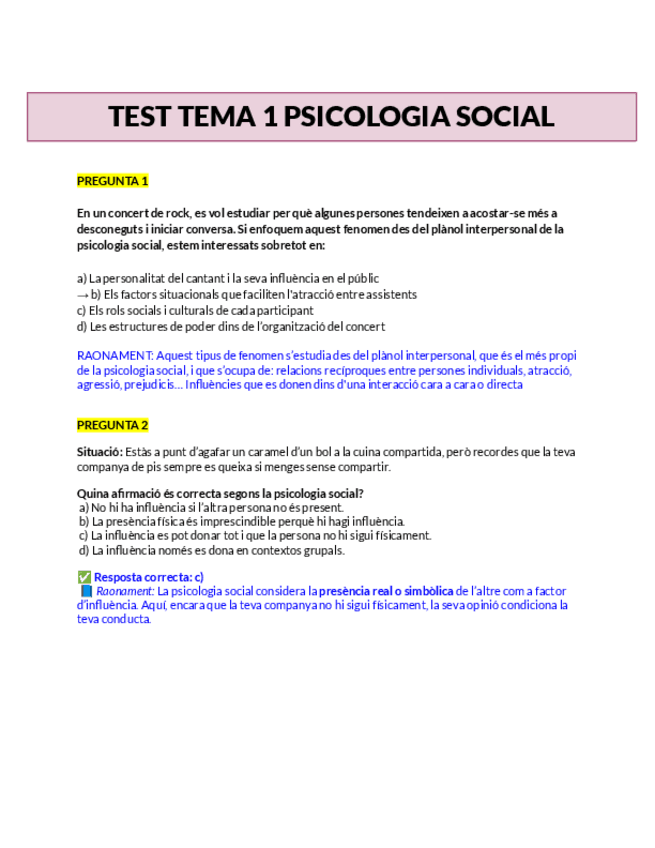 TEST TEMA 1 PSICOLOGIA SOCIAL

PREGUNTA 1

En un concert de rock, es vol estudiar per què algunes persones tendeixen a acostar-se més a desconeguts i iniciar conversa. Si enfoquem aquest fenomen des del plànol interpersonal de la psicologia social, estem interessats sobretot en:

a) La personalitat del cantant i la seva influència en el públic
→ b) Els factors situacionals que faciliten l'atracció entre assistents
c) Els rols socials i culturals de cada participant
d) Les estructures de poder dins de l'organització del concert

RAONAMENT: Aquest tipus de fenomen s'estudia des del plànol interpersonal, que és el més propi de la psicologia social, i que s'ocupa de: relacions recíproques entre persones individuals, atracció, agressió, prejudicis… Influències que es donen dins d'una interacció cara a cara o directa

PREGUNTA 2

Situació: Estàs a punt d'agafar un caramel d'un bol a la cuina compartida, però recordes que la teva companya de pis sempre es queixa si menges sense compartir.

Quina afirmació és correcta segons la psicologia social?
a) No hi ha influència si l'altra persona no és present.
b) La presència física és imprescindible perquè hi hagi influència.
c) La influència es pot donar tot i que la persona no hi sigui físicament.
d) La influència només es dona en contextos grupals.

✅ Resposta correcta: c)
📘 Raonament: La psicologia social considera la presència real o simbòlica de l'altre com a factor d'influència. Aquí, encara que la teva companya no hi sigui físicament, la seva opinió condiciona la teva conducta.